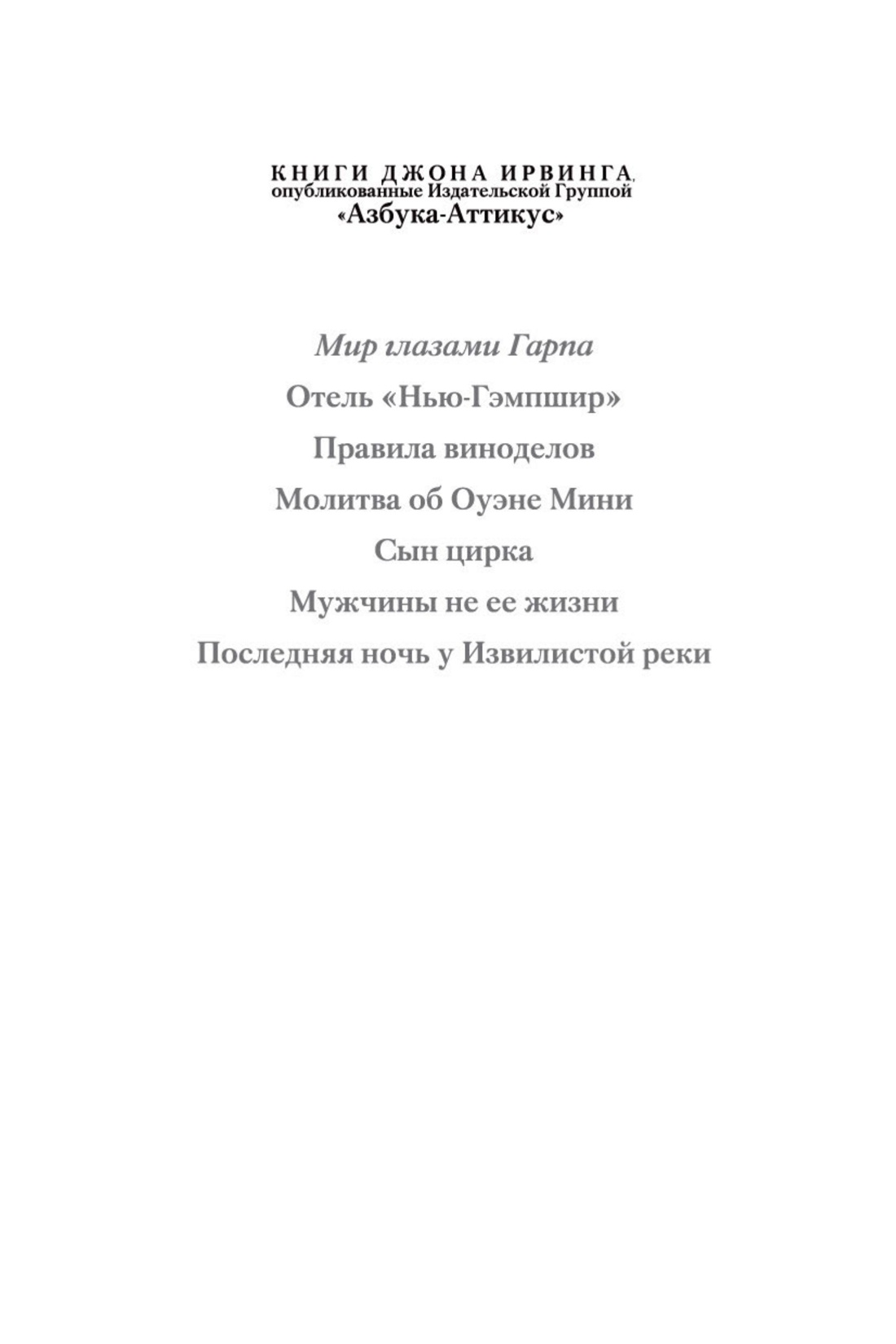 КНИГИ ДЖОНА ИРВИНГА, опубликованные Издательской Группой «Азбука-Аттикус»

Мир глазами Гарпа

Отель «Нью-Гэмпшир»

Правила виноделов

Молитва об Оуэне Мини

Сын цирка

Мужчины не ее жизни

Последняя ночь у Извилистой реки